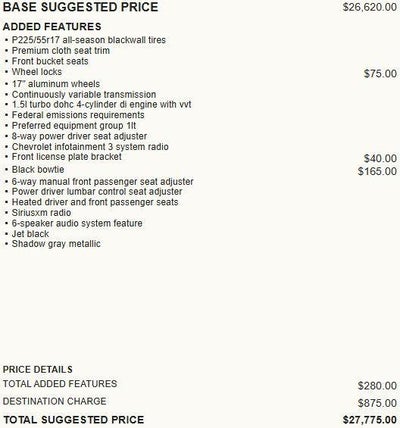 BASE SUGGESTED PRICE $26,620.00

ADDED FEATURES
• P225/55r17 all-season blackwall tires
• Premium cloth seat trim
• Front bucket seats
• Wheel locks $75.00
• 17" aluminum wheels
• Continuously variable transmission
• 1.5l turbo dohc 4-cylinder di engine with vvt
• Federal emissions requirements
• Preferred equipment group 1lt
• 8-way power driver seat adjuster
• Chevrolet infotainment 3 system radio
• Front license plate bracket $40.00
• Black bowtie $165.00
• 6-way manual front passenger seat adjuster
• Power driver lumbar control seat adjuster
• Heated driver and front passenger seats
• Siriusxm radio
• 6-speaker audio system feature
• Jet black
• Shadow gray metallic

PRICE DETAILS
TOTAL ADDED FEATURES $280.00
DESTINATION CHARGE $875.00
TOTAL SUGGESTED PRICE $27,775.00